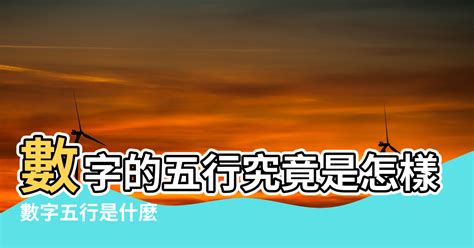 數字的五行究竟是怎樣

數字五行是什麼